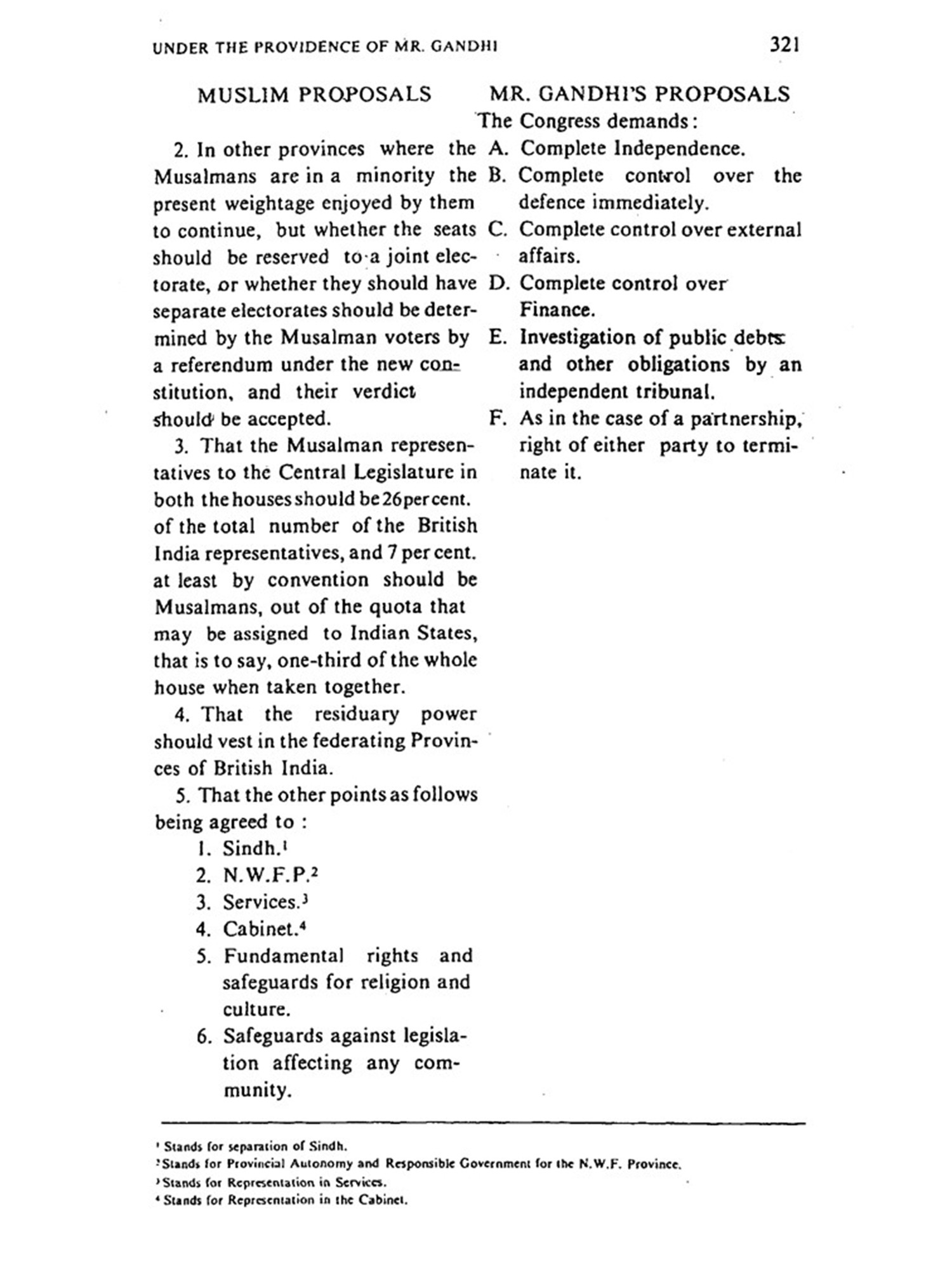 UNDER THE PROVIDENCE OF MR. GANDHI

321

MUSLIM PROPOSALS

2. In other provinces where the Musalmans are in a minority the present weightage enjoyed by them to continue, but whether the seats should be reserved to a joint electorate, or whether they should have separate electorates should be determined by the Musalman voters by a referendum under the new constitution, and their verdict should be accepted.

3. That the Musalman representatives to the Central Legislature in both the houses should be 26 per cent. of the total number of the British India representatives, and 7 per cent. at least by convention should be Musalmans, out of the quota that may be assigned to Indian States, that is to say, one-third of the whole house when taken together.

4. That the residuary power should vest in the federating Provinces of British India.

5. That the other points as follows being agreed to :

1. Sindh.$^1$
2. N.W.F.P.$^2$
3. Services.$^3$
4. Cabinet.$^4$
5. Fundamental rights and safeguards for religion and culture.
6. Safeguards against legislation affecting any community.

MR. GANDHI'S PROPOSALS

The Congress demands:

A. Complete Independence.
B. Complete control over the defence immediately.
C. Complete control over external affairs.
D. Complete control over Finance.
E. Investigation of public debts and other obligations by an independent tribunal.
F. As in the case of a partnership, right of either party to terminate it.

$^1$ Stands for separation of Sindh.
$^2$ Stands for Provincial Autonomy and Responsible Government for the N.W.F. Province.
$^3$ Stands for Representation in Services.
$^4$ Stands for Representation in the Cabinet.